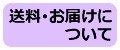 送料・お届けについて